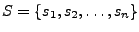 $S = \{s_1, s_2, \ldots, s_n\}$